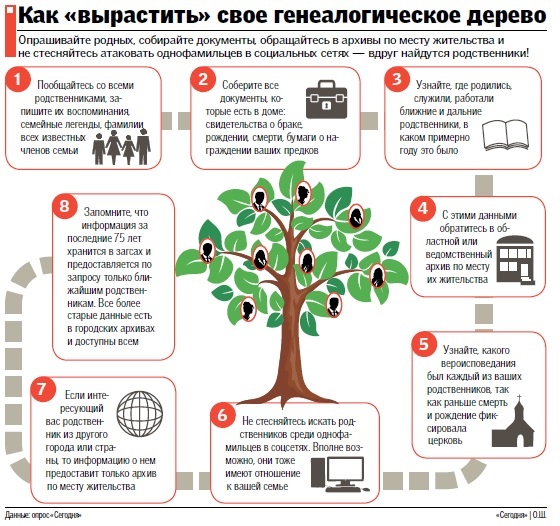 Как «вырастить» свое генеалогическое дерево

Опрашивайте родных, собирайте документы, обращайтесь в архивы по месту жительства и не стесняйтесь атаковать однофамильцев в социальных сетях — вдруг найдутся родственники!

1 Пообщайтесь со всеми родственниками, запишите их воспоминания, семейные легенды, фамилии всех известных членов семьи

2 Соберите все документы, которые есть в доме: свидетельства о браке, рождении, смерти, бумаги о награждении ваших предков

3 Узнайте, где родились, служили, работали ближние и дальние родственники, в каком примерно году это было

4 С этими данными обратитесь в областной или ведомственный архив по месту их жительства

5 Узнайте, какого вероисповедания был каждый из ваших родственников, так как раньше смерть и рождение фиксировала церковь

6 Не стесняйтесь искать родственников среди однофамильцев в соцсетях. Вполне возможно, они тоже имеют отношение к вашей семье

7 Если интересующий вас родственник из другого города или страны, то информацию о нем предоставит только архив по месту жительства

8 Запомните, что информация за последние 75 лет хранится в загсах и предоставляется по запросу только ближайшим родственникам. Все более старые данные есть в городских архивах и доступны всем

Данные: опрос «Сегодня»

«Сегодня» | О.Ш.